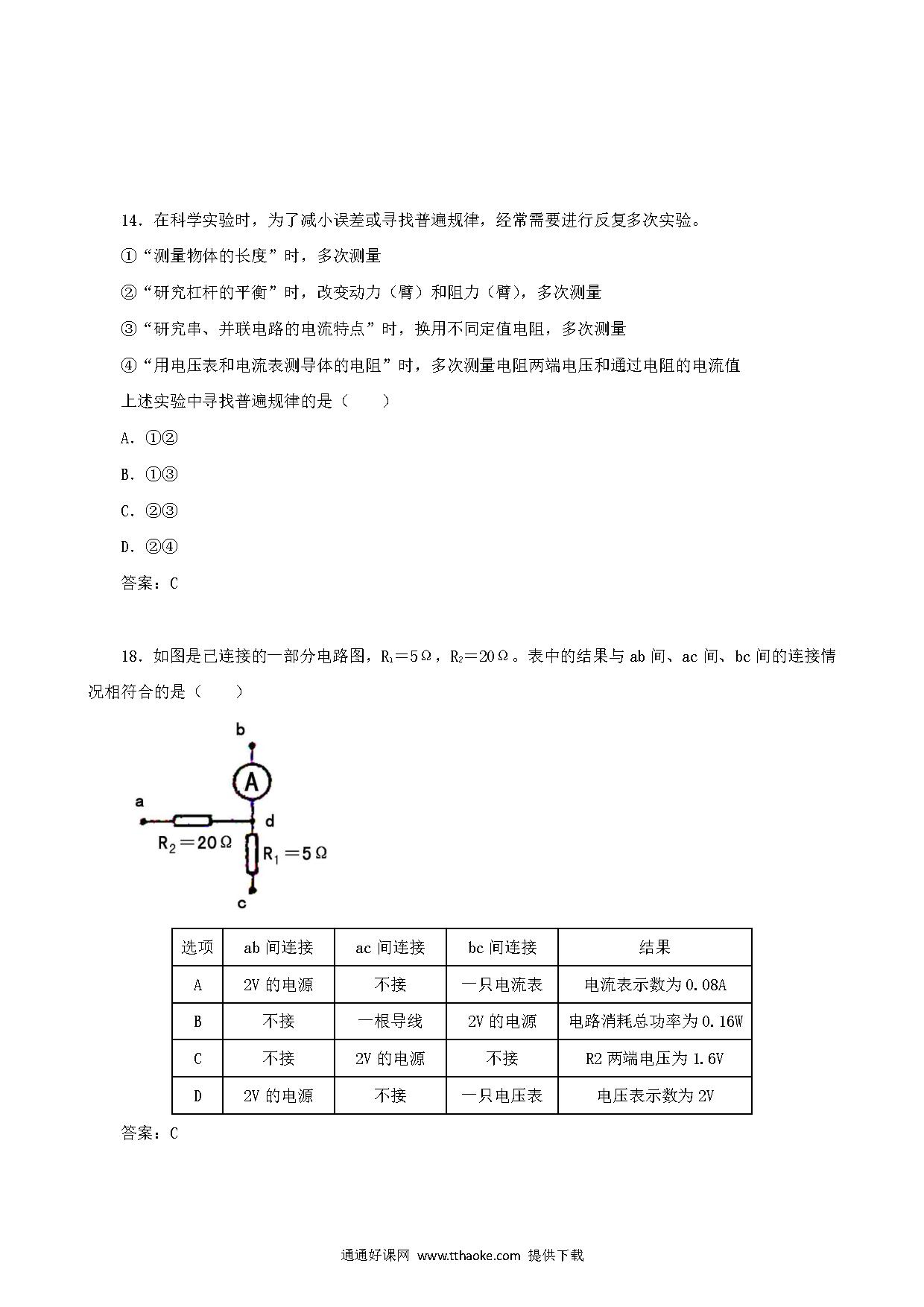 14．在科学实验时，为了减小误差或寻找普遍规律，经常需要进行反复多次实验。

①“测量物体的长度”时，多次测量

②“研究杠杆的平衡”时，改变动力（臂）和阻力（臂），多次测量

③“研究串、并联电路的电流特点”时，换用不同定值电阻，多次测量

④“用电压表和电流表测导体的电阻”时，多次测量电阻两端电压和通过电阻的电流值

上述实验中寻找普遍规律的是（　　）

A．①②

B．①③

C．②③

D．②④

答案：C

18．如图是已连接的一部分电路图，$R_1=5\Omega$，$R_2=20\Omega$。表中的结果与 ab 间、ac 间、bc 间的连接情况相符合的是（　　）

b

A

a

d

$R_2=20\Omega$

$R_1=5\Omega$

c

| 选项 | ab 间连接 | ac 间连接 | bc 间连接 | 结果 |
|---|---|---|---|---|
| A | 2V 的电源 | 不接 | 一只电流表 | 电流表示数为 0.08A |
| B | 不接 | 一根导线 | 2V 的电源 | 电路消耗总功率为 0.16W |
| C | 不接 | 2V 的电源 | 不接 | R2 两端电压为 1.6V |
| D | 2V 的电源 | 不接 | 一只电压表 | 电压表示数为 2V |

答案：C

通通好课网 www.tthaoke.com 提供下载